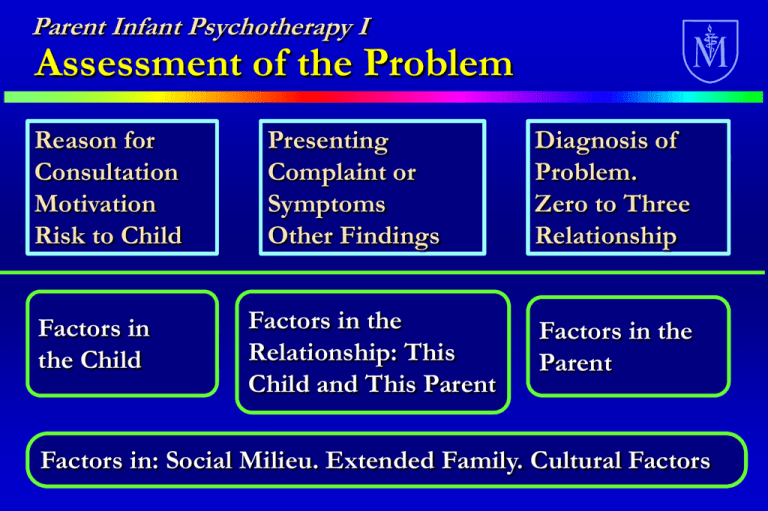 Parent Infant Psychotherapy I
Assessment of the Problem

M

Reason for Consultation
Motivation
Risk to Child

Presenting Complaint or Symptoms
Other Findings

Diagnosis of Problem.
Zero to Three
Relationship

Factors in the Child

Factors in the Relationship: This Child and This Parent

Factors in the Parent

Factors in: Social Milieu. Extended Family. Cultural Factors